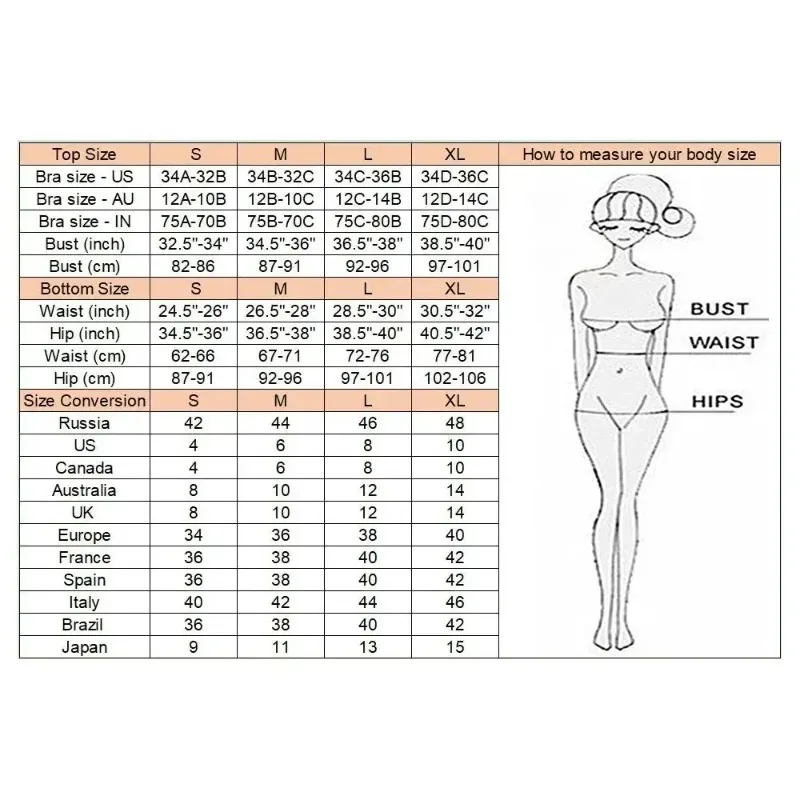 | Top Size | S | M | L | XL |
|---|---|---|---|---|
| Bra size - US | 34A-32B | 34B-32C | 34C-36B | 34D-36C |
| Bra size - AU | 12A-10B | 12B-10C | 12C-14B | 12D-14C |
| Bra size - IN | 75A-70B | 75B-70C | 75C-80B | 75D-80C |
| Bust (inch) | 32.5"-34" | 34.5"-36" | 36.5"-38" | 38.5"-40" |
| Bust (cm) | 82-86 | 87-91 | 92-96 | 97-101 |
| Bottom Size | S | M | L | XL |
| Waist (inch) | 24.5"-26" | 26.5"-28" | 28.5"-30" | 30.5"-32" |
| Hip (inch) | 34.5"-36" | 36.5"-38" | 38.5"-40" | 40.5"-42" |
| Waist (cm) | 62-66 | 67-71 | 72-76 | 77-81 |
| Hip (cm) | 87-91 | 92-96 | 97-101 | 102-106 |
| Size Conversion | S | M | L | XL |
| Russia | 42 | 44 | 46 | 48 |
| US | 4 | 6 | 8 | 10 |
| Canada | 4 | 6 | 8 | 10 |
| Australia | 8 | 10 | 12 | 14 |
| UK | 8 | 10 | 12 | 14 |
| Europe | 34 | 36 | 38 | 40 |
| France | 36 | 38 | 40 | 42 |
| Spain | 36 | 38 | 40 | 42 |
| Italy | 40 | 42 | 44 | 46 |
| Brazil | 36 | 38 | 40 | 42 |
| Japan | 9 | 11 | 13 | 15 |

How to measure your body size

BUST
WAIST
HIPS